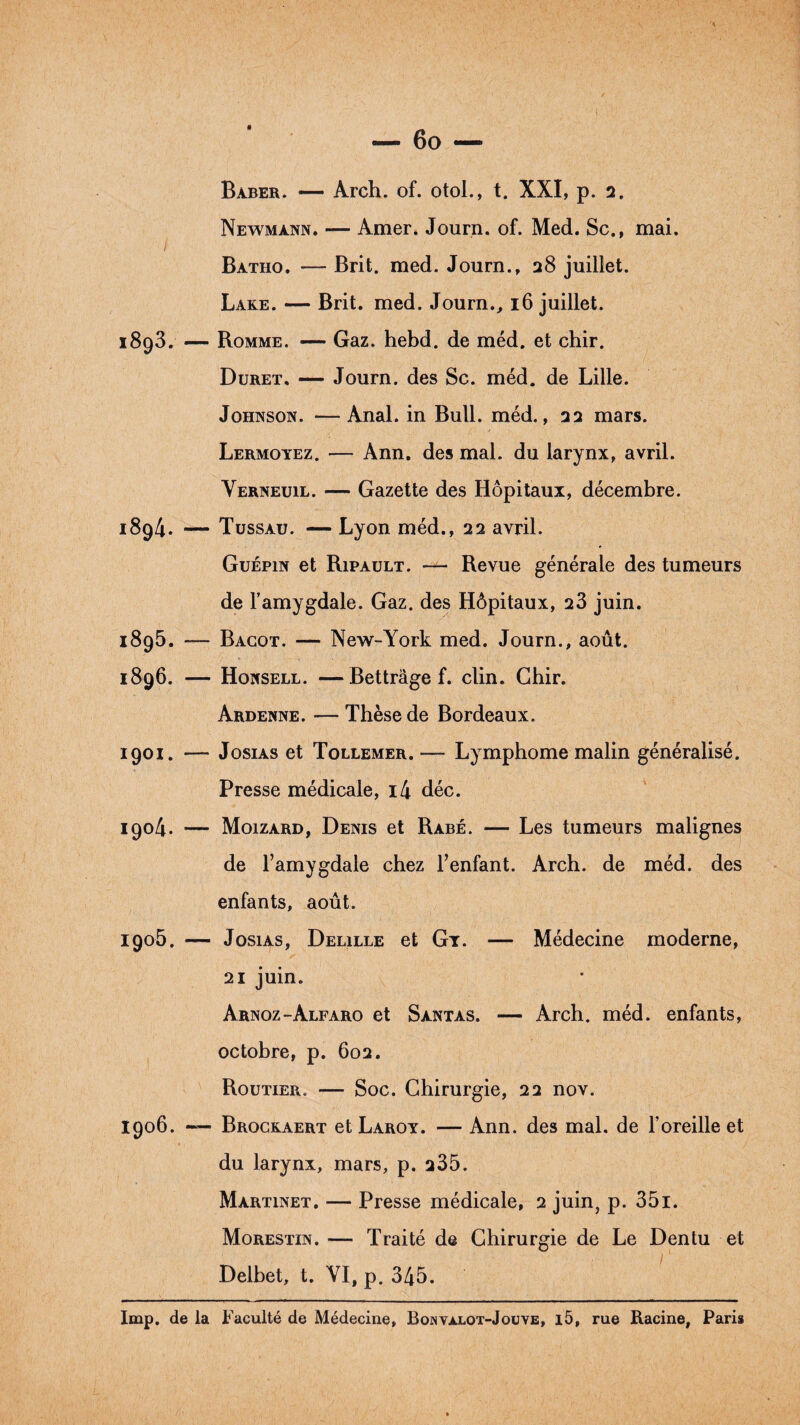 — 60 —

Baber. — Arch. of. otol., t. XXI, p. 2.

Newmann. — Amer. Journ. of. Med. Sc., mai.

Batho. — Brit. med. Journ., 28 juillet.

Lake. — Brit. med. Journ., 16 juillet.

1893. — Romme. — Gaz. hebd. de méd. et chir.

Duret. — Journ. des Sc. méd. de Lille.

Johnson. — Anal. in Bull. méd., 22 mars.

Lermoyez. — Ann. des mal. du larynx, avril.

Verneuil. — Gazette des Hôpitaux, décembre.

1894. — Tussau. — Lyon méd., 22 avril.

Guépin et Ripault. — Revue générale des tumeurs de l'amygdale. Gaz. des Hôpitaux, 23 juin.

1895. — Bagot. — New-York med. Journ., août.

1896. — Honsell. — Betträge f. clin. Chir.

Ardenne. — Thèse de Bordeaux.

1901. — Josias et Tollemer. — Lymphome malin généralisé. Presse médicale, 14 déc.

1904. — Moizard, Denis et Rabé. — Les tumeurs malignes de l'amygdale chez l'enfant. Arch. de méd. des enfants, août.

1905. — Josias, Delille et Gy. — Médecine moderne, 21 juin.

Arnoz-Alfaro et Santas. — Arch. méd. enfants, octobre, p. 602.

Routier. — Soc. Chirurgie, 22 nov.

1906. — Brockaert et Laroy. — Ann. des mal. de l'oreille et du larynx, mars, p. 235.

Martinet. — Presse médicale, 2 juin, p. 351.

Morestin. — Traité de Chirurgie de Le Dentu et Delbet, t. VI, p. 345.

Imp. de la Faculté de Médecine, Bonvalot-Jouve, 15, rue Racine, Paris